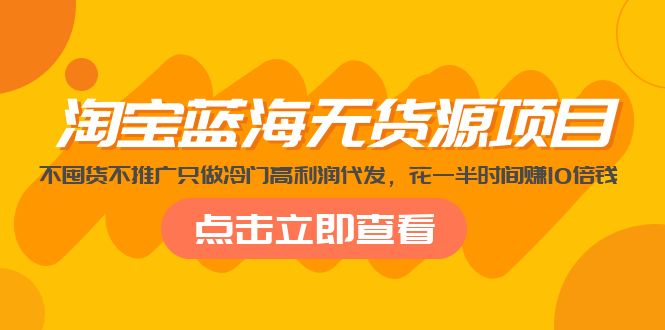 淘宝蓝海无货源项目

不囤货不推广只做冷门高利润代发，花一半时间赚10倍钱

点击立即查看